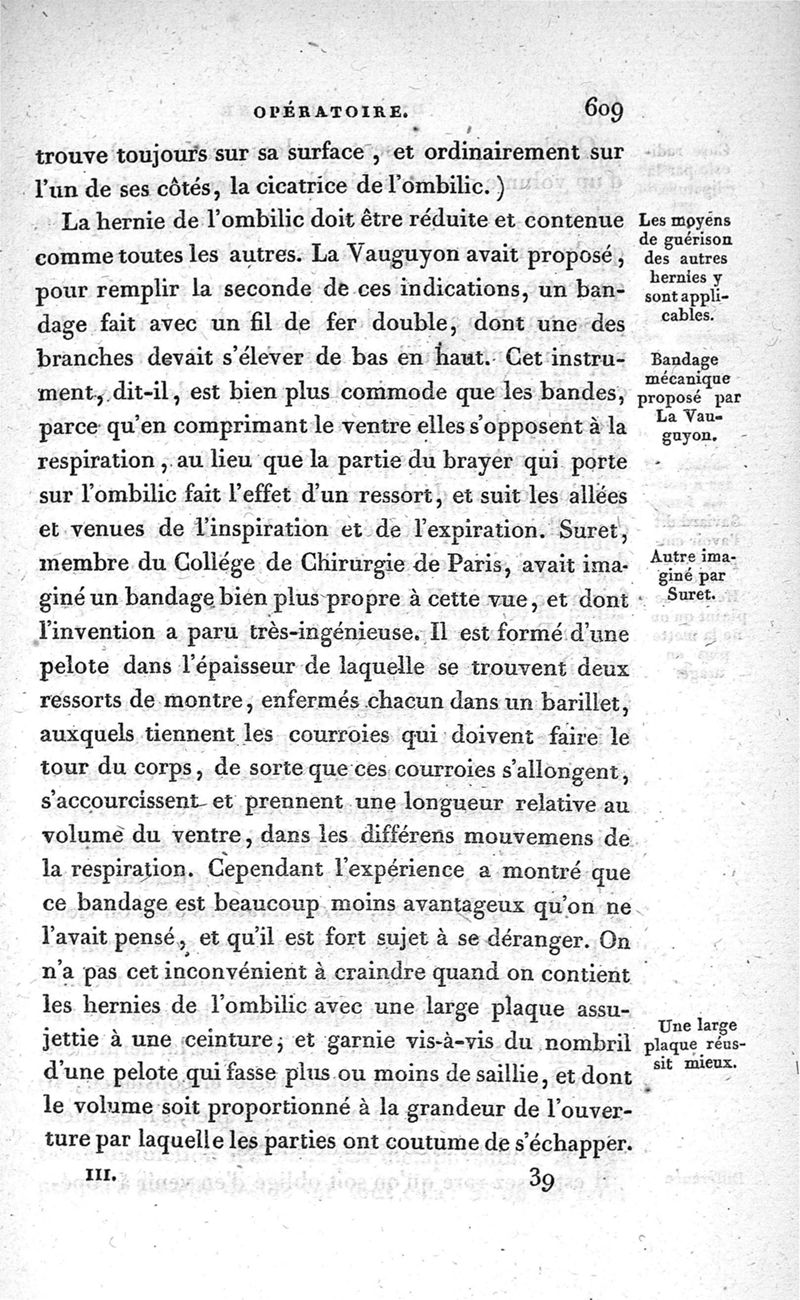 OPÉRATOIRE. 609

trouve toujours sur sa surface, et ordinairement sur l'un de ses côtés, la cicatrice de l'ombilic.)

La hernie de l'ombilic doit être réduite et contenue comme toutes les autres. La Vauguyon avait proposé, pour remplir la seconde de ces indications, un bandage fait avec un fil de fer double, dont une des branches devait s'élever de bas en haut. Cet instrument, dit-il, est bien plus commode que les bandes, parce qu'en comprimant le ventre elles s'opposent à la respiration, au lieu que la partie du brayer qui porte sur l'ombilic fait l'effet d'un ressort, et suit les allées et venues de l'inspiration et de l'expiration. Suret, membre du Collége de Chirurgie de Paris, avait imaginé un bandage bien plus propre à cette vue, et dont l'invention a paru très-ingénieuse. Il est formé d'une pelote dans l'épaisseur de laquelle se trouvent deux ressorts de montre, enfermés chacun dans un barillet, auxquels tiennent les courroies qui doivent faire le tour du corps, de sorte que ces courroies s'allongent, s'accourcissent et prennent une longueur relative au volume du ventre, dans les différens mouvemens de la respiration. Cependant l'expérience a montré que ce bandage est beaucoup moins avantageux qu'on ne l'avait pensé, et qu'il est fort sujet à se déranger. On n'a pas cet inconvénient à craindre quand on contient les hernies de l'ombilic avec une large plaque assujettie à une ceinture, et garnie vis-à-vis du nombril d'une pelote qui fasse plus ou moins de saillie, et dont le volume soit proportionné à la grandeur de l'ouverture par laquelle les parties ont coutume de s'échapper.

Les moyens de guérison des autres hernies y sont applicables.

Bandage mécanique proposé par La Vauguyon.

Autre imaginé par Suret.

Une large plaque réussit mieux.

III. 39